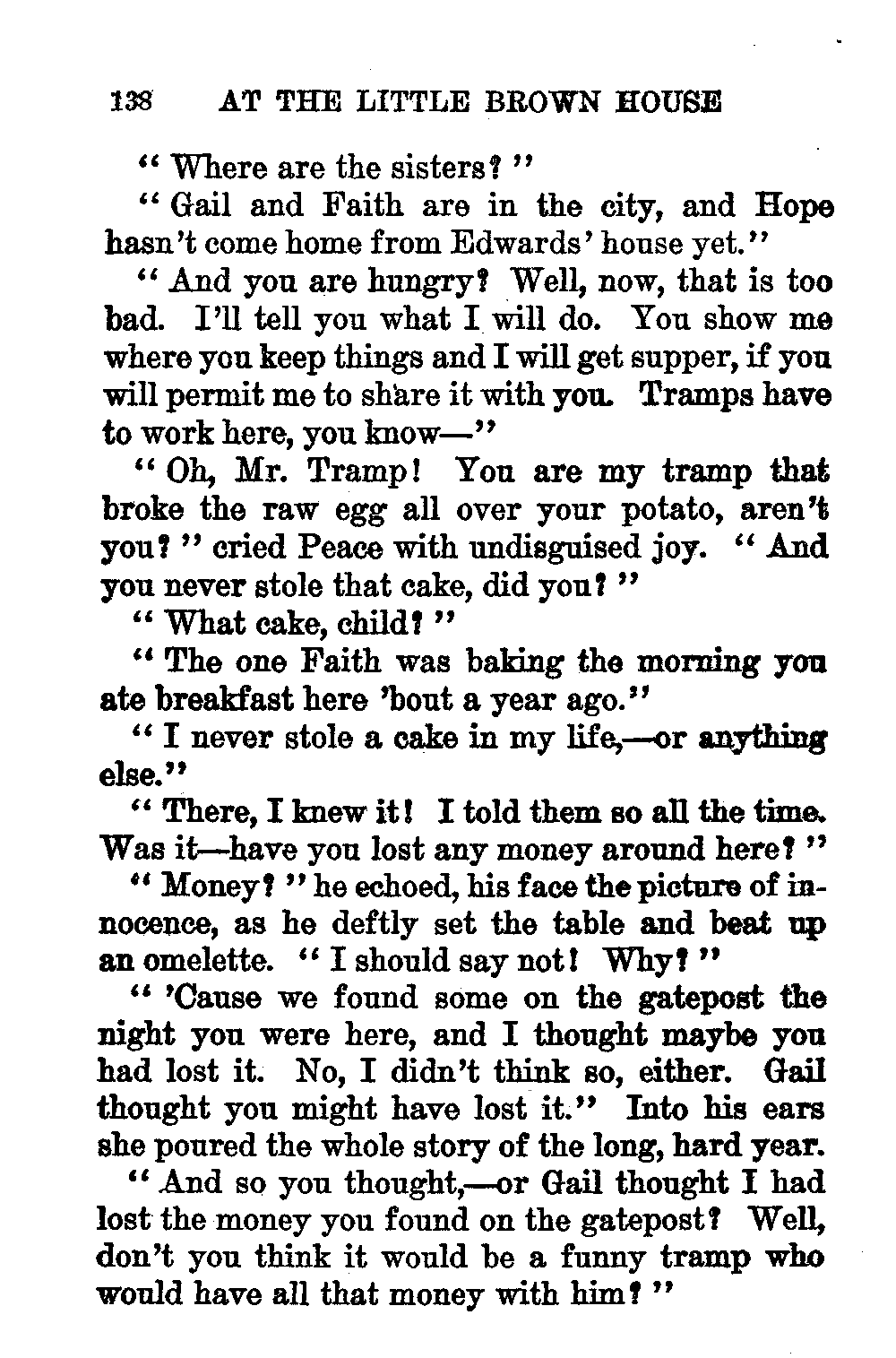 138 AT THE LITTLE BROWN HOUSE

"Where are the sisters?"

"Gail and Faith are in the city, and Hope hasn't come home from Edwards' house yet."

"And you are hungry? Well, now, that is too bad. I'll tell you what I will do. You show me where you keep things and I will get supper, if you will permit me to share it with you. Tramps have to work here, you know—"

"Oh, Mr. Tramp! You are my tramp that broke the raw egg all over your potato, aren't you?" cried Peace with undisguised joy. "And you never stole that cake, did you?"

"What cake, child?"

"The one Faith was baking the morning you ate breakfast here 'bout a year ago."

"I never stole a cake in my life,—or anything else."

"There, I knew it! I told them so all the time. Was it—have you lost any money around here?"

"Money?" he echoed, his face the picture of innocence, as he deftly set the table and beat up an omelette. "I should say not! Why?"

"'Cause we found some on the gatepost the night you were here, and I thought maybe you had lost it. No, I didn't think so, either. Gail thought you might have lost it." Into his ears she poured the whole story of the long, hard year.

"And so you thought,—or Gail thought I had lost the money you found on the gatepost? Well, don't you think it would be a funny tramp who would have all that money with him?"